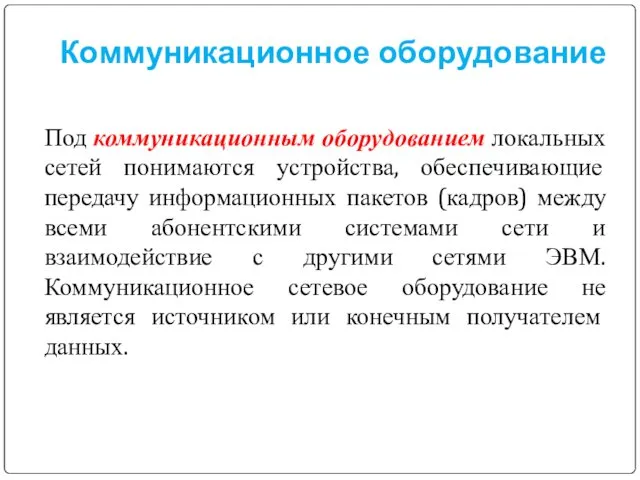 Коммуникационное оборудование

Под коммуникационным оборудованием локальных сетей понимаются устройства, обеспечивающие передачу информационных пакетов (кадров) между всеми абонентскими системами сети и взаимодействие с другими сетями ЭВМ. Коммуникационное сетевое оборудование не является источником или конечным получателем данных.